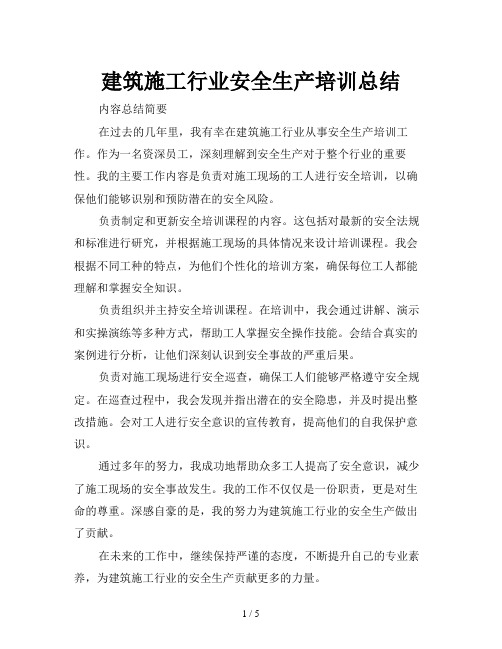 建筑施工行业安全生产培训总结

内容总结简要

在过去的几年里，我有幸在建筑施工行业从事安全生产培训工作。作为一名资深员工，深刻理解到安全生产对于整个行业的重要性。我的主要工作内容是负责对施工现场的工人进行安全培训，以确保他们能够识别和预防潜在的安全风险。

负责制定和更新安全培训课程的内容。这包括对最新的安全法规和标准进行研究，并根据施工现场的具体情况来设计培训课程。我会根据不同工种的特点，为他们个性化的培训方案，确保每位工人都能理解和掌握安全知识。

负责组织并主持安全培训课程。在培训中，我会通过讲解、演示和实操演练等多种方式，帮助工人掌握安全操作技能。会结合真实的案例进行分析，让他们深刻认识到安全事故的严重后果。

负责对施工现场进行安全巡查，确保工人们能够严格遵守安全规定。在巡查过程中，我会发现并指出潜在的安全隐患，并及时提出整改措施。会对工人进行安全意识的宣传教育，提高他们的自我保护意识。

通过多年的努力，我成功地帮助众多工人提高了安全意识，减少了施工现场的安全事故发生。我的工作不仅仅是一份职责，更是对生命的尊重。深感自豪的是，我的努力为建筑施工行业的安全生产做出了贡献。

在未来的工作中，继续保持严谨的态度，不断提升自己的专业素养，为建筑施工行业的安全生产贡献更多的力量。

1 / 5